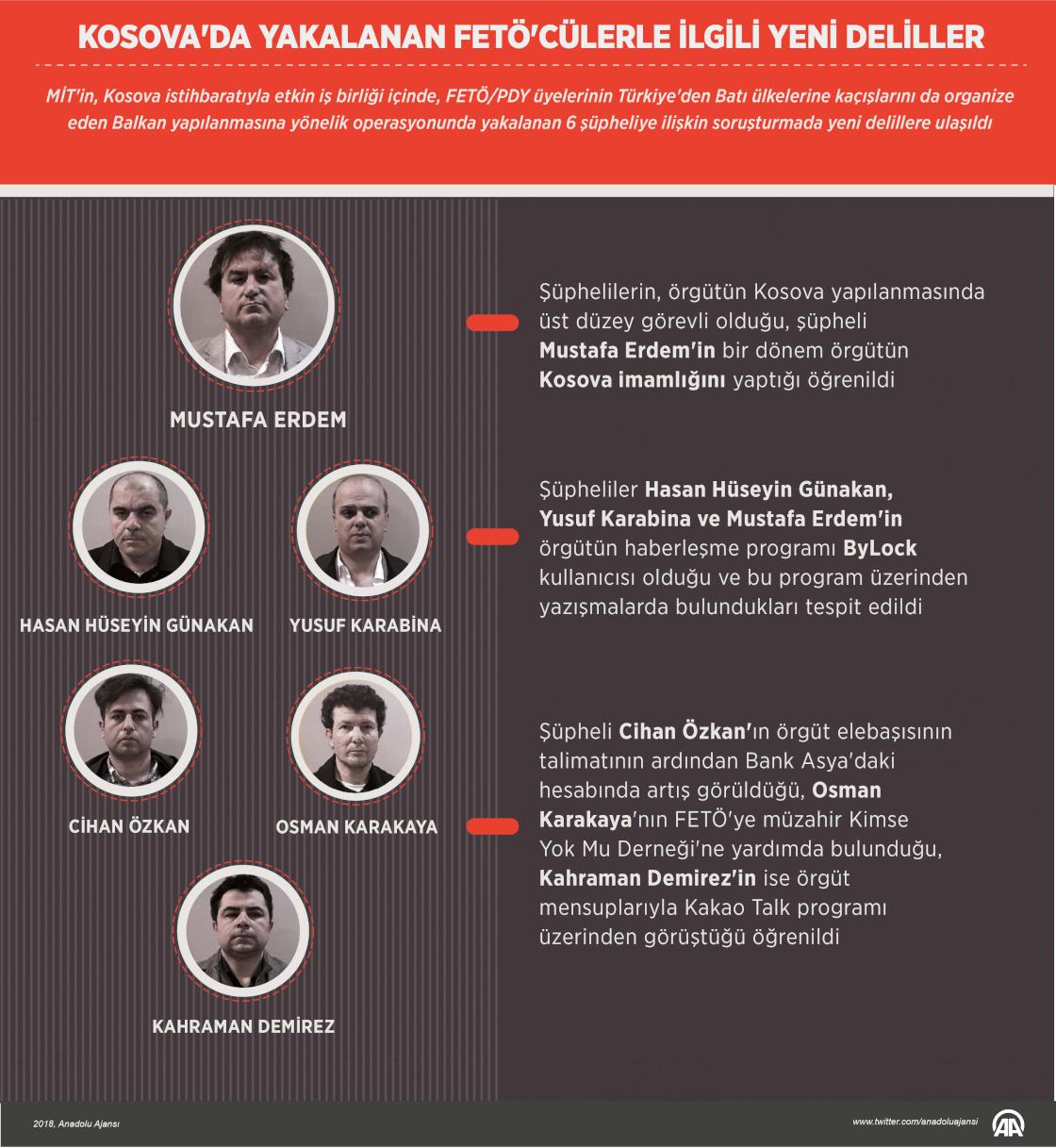 KOSOVA'DA YAKALANAN FETÖ'CÜLERLE İLGİLİ YENİ DELİLLER

MİT'in, Kosova istihbaratıyla etkin iş birliği içinde, FETÖ/PDY üyelerinin Türkiye'den Batı ülkelerine kaçışlarını da organize eden Balkan yapılanmasına yönelik operasyonunda yakalanan 6 şüpheliye ilişkin soruşturmada yeni delillere ulaşıldı

MUSTAFA ERDEM

HASAN HÜSEYİN GÜNAKAN

YUSUF KARABİNA

CİHAN ÖZKAN

OSMAN KARAKAYA

KAHRAMAN DEMİREZ

Şüphelilerin, örgütün Kosova yapılanmasında üst düzey görevli olduğu, şüpheli Mustafa Erdem'in bir dönem örgütün Kosova imamlığını yaptığı öğrenildi

Şüpheliler Hasan Hüseyin Günakan, Yusuf Karabina ve Mustafa Erdem'in örgütün haberleşme programı ByLock kullanıcısı olduğu ve bu program üzerinden yazışmalarda bulundukları tespit edildi

Şüpheli Cihan Özkan'ın örgüt elebaşısının talimatının ardından Bank Asya'daki hesabında artış görüldüğü, Osman Karakaya'nın FETÖ'ye müzahir Kimse Yok Mu Derneği'ne yardımda bulunduğu, Kahraman Demirez'in ise örgüt mensuplarıyla Kakao Talk programı üzerinden görüştüğü öğrenildi

2018, Anadolu Ajansı

www.twitter.com/anadoluajansi

AA